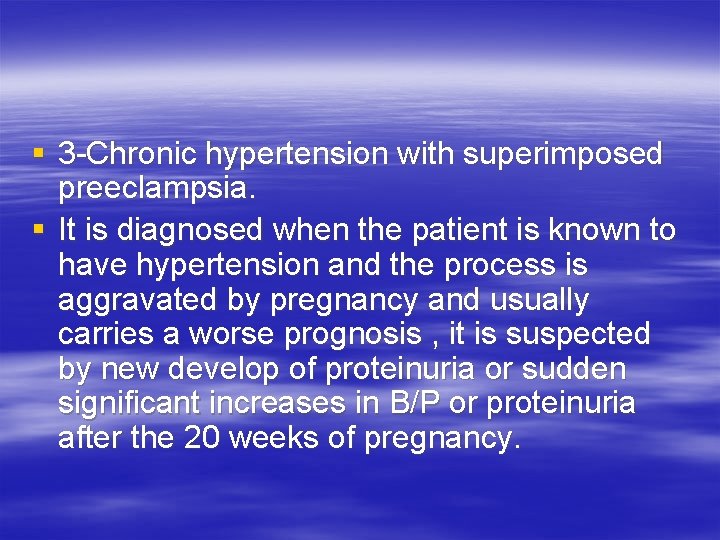 ▪ 3-Chronic hypertension with superimposed preeclampsia.

▪ It is diagnosed when the patient is known to have hypertension and the process is aggravated by pregnancy and usually carries a worse prognosis , it is suspected by new develop of proteinuria or sudden significant increases in B/P or proteinuria after the 20 weeks of pregnancy.